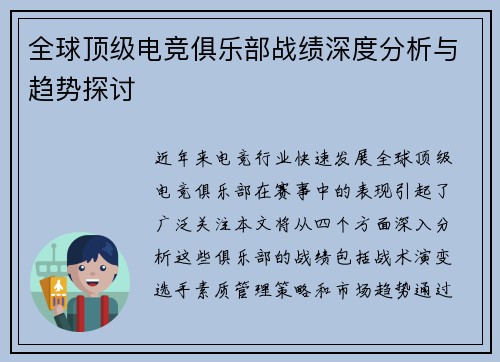 全球顶级电竞俱乐部战绩深度分析与趋势探讨

近年来电竞行业快速发展全球顶级电竞俱乐部在赛事中的表现引起了广泛关注本文将从四个方面深入分析这些俱乐部的战绩包括战术演变选手素质管理策略和市场趋势通过